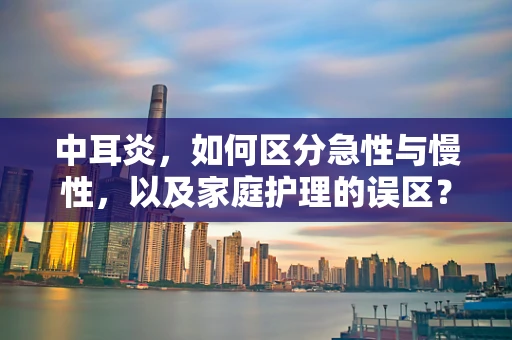 中耳炎，如何区分急性与慢性，以及家庭护理的误区？